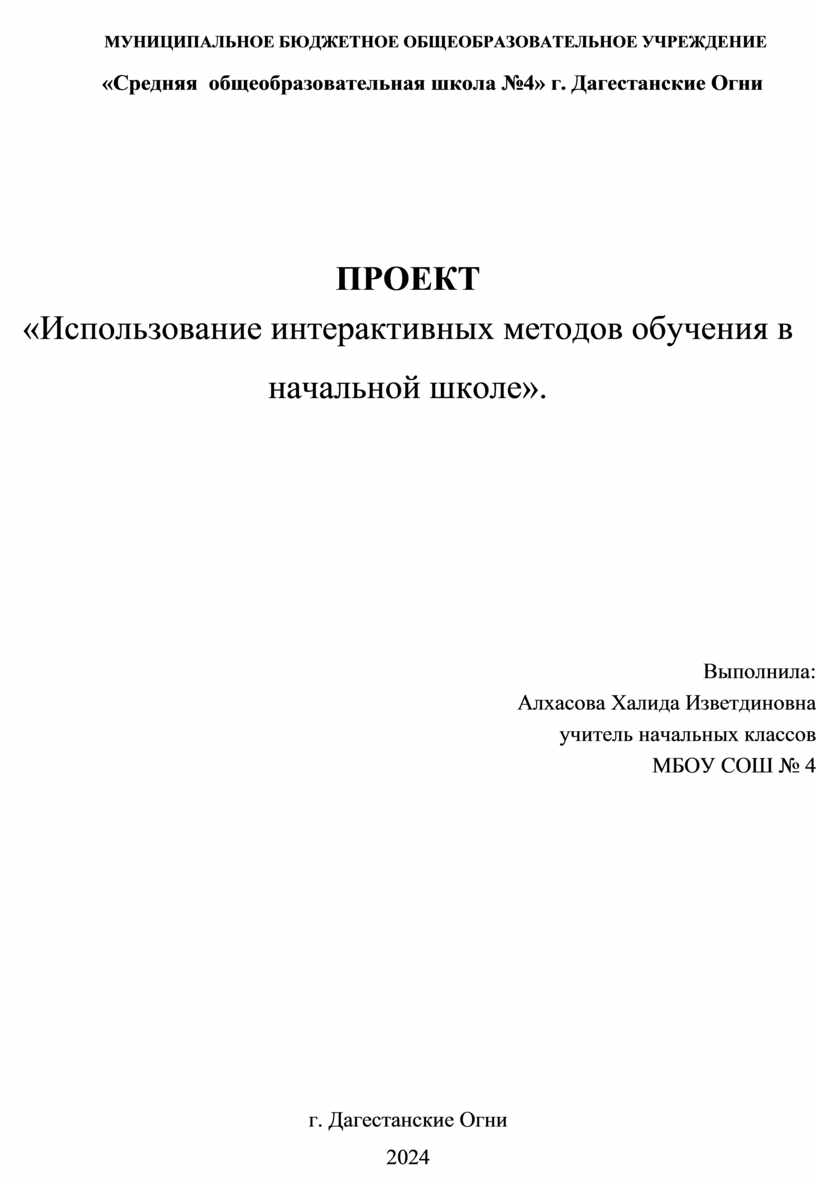 МУНИЦИПАЛЬНОЕ БЮДЖЕТНОЕ ОБЩЕОБРАЗОВАТЕЛЬНОЕ УЧРЕЖДЕНИЕ

«Средняя общеобразовательная школа №4» г. Дагестанские Огни

ПРОЕКТ

«Использование интерактивных методов обучения в начальной школе».

Выполнила:
Алхасова Халида Изветдиновна
учитель начальных классов
МБОУ СОШ № 4

г. Дагестанские Огни

2024